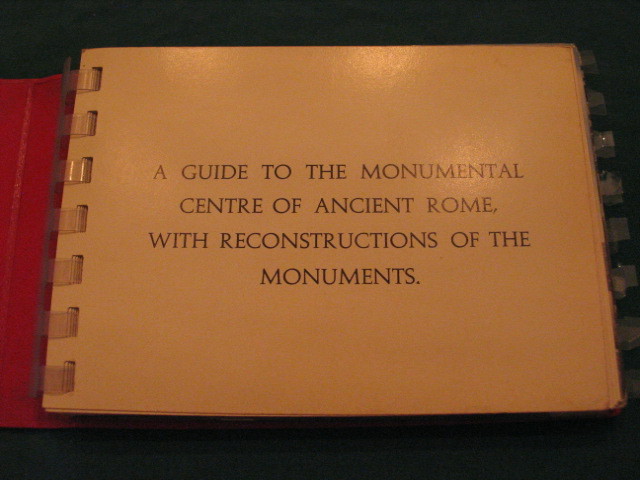 A GUIDE TO THE MONUMENTAL CENTRE OF ANCIENT ROME, WITH RECONSTRUCTIONS OF THE MONUMENTS.